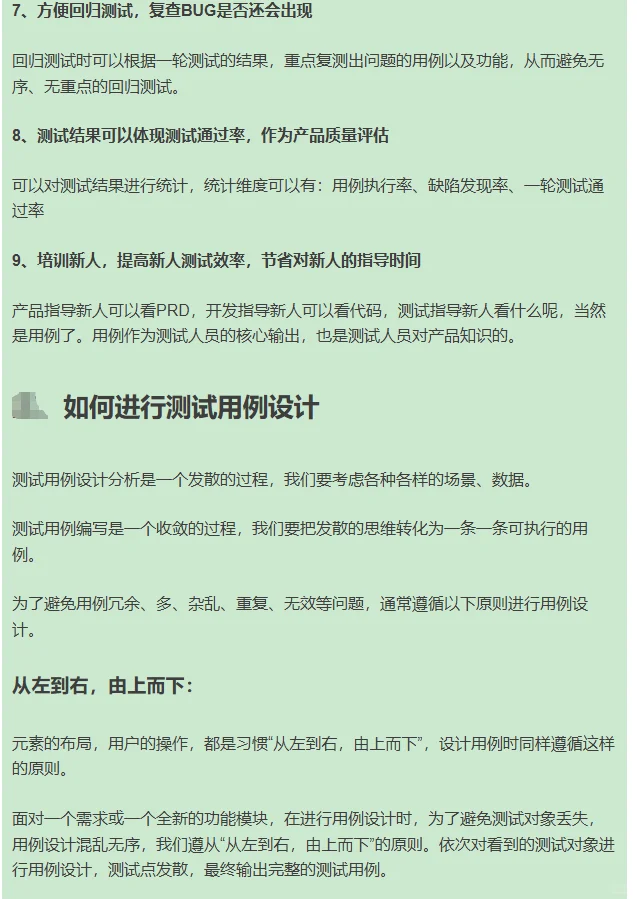 7、方便回归测试，复查BUG是否还会出现

回归测试时可以根据一轮测试的结果，重点复测出问题的用例以及功能，从而避免无序、无重点的回归测试。

8、测试结果可以体现测试通过率，作为产品质量评估

可以对测试结果进行统计，统计维度可以有：用例执行率、缺陷发现率、一轮测试通过率

9、培训新人，提高新人测试效率，节省对新人的指导时间

产品指导新人可以看PRD，开发指导新人可以看代码，测试指导新人看什么呢，当然是用例了。用例作为测试人员的核心输出，也是测试人员对产品知识的。

如何进行测试用例设计

测试用例设计分析是一个发散的过程，我们要考虑各种各样的场景、数据。

测试用例编写是一个收敛的过程，我们要把发散的思维转化为一条一条可执行的用例。

为了避免用例冗余、多、杂乱、重复、无效等问题，通常遵循以下原则进行用例设计。

从左到右，由上而下：

元素的布局，用户的操作，都是习惯“从左到右，由上而下”，设计用例时同样遵循这样的原则。

面对一个需求或一个全新的功能模块，在进行用例设计时，为了避免测试对象丢失，用例设计混乱无序，我们遵从“从左到右，由上而下”的原则。依次对看到的测试对象进行用例设计，测试点发散，最终输出完整的测试用例。